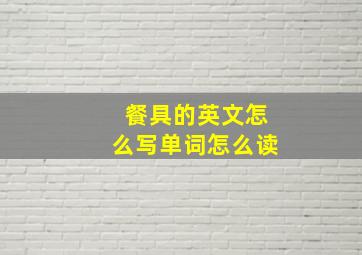 餐具的英文怎么写单词怎么读